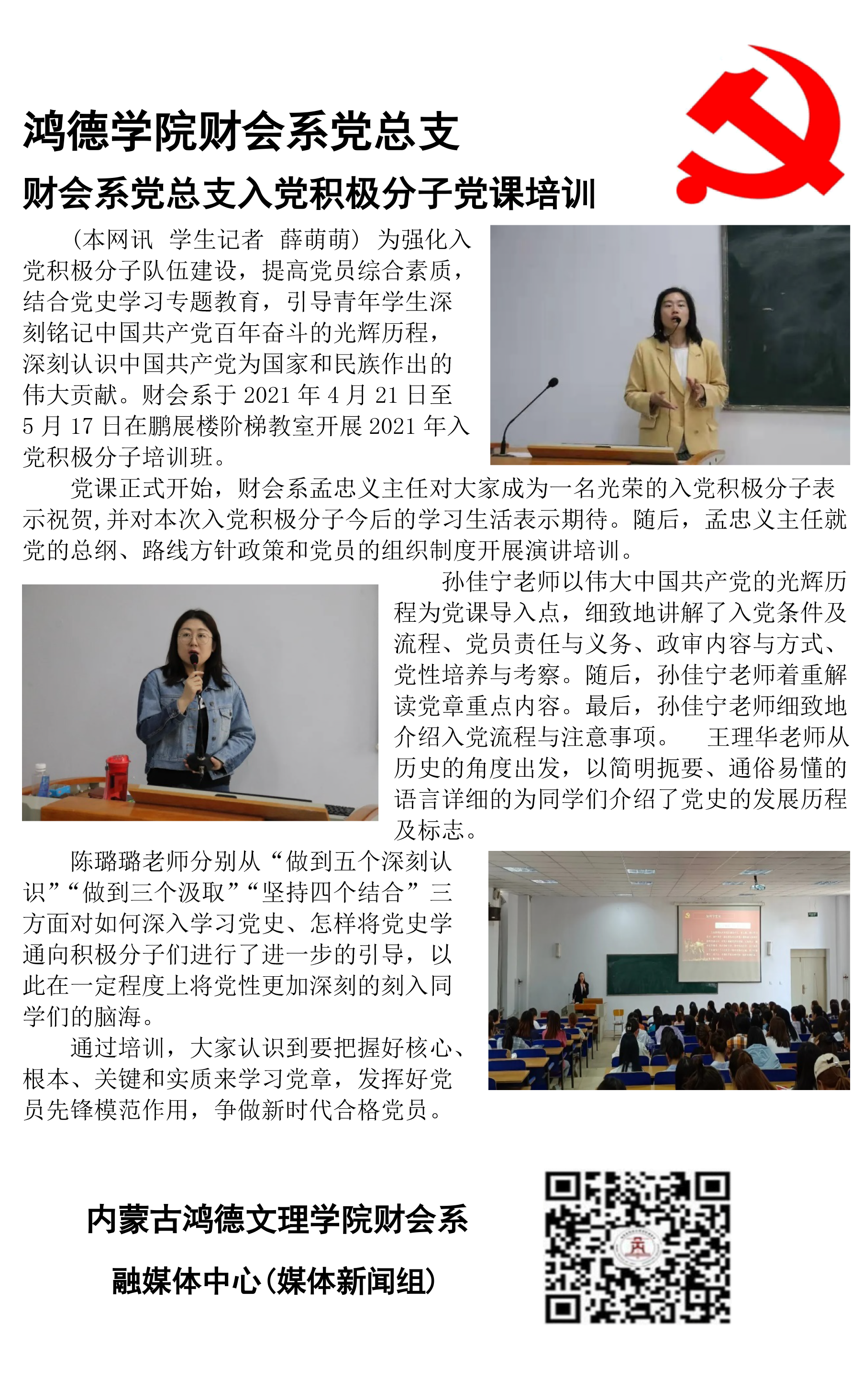 鸿德学院财会系党总支

财会系党总支入党积极分子党课培训

（本网讯 学生记者 薛萌萌）为强化入党积极分子队伍建设，提高党员综合素质，结合党史学习专题教育，引导青年学生深刻铭记中国共产党百年奋斗的光辉历程，深刻认识中国共产党为国家和民族作出的伟大贡献。财会系于 2021 年 4 月 21 日至 5 月 17 日在鹏展楼阶梯教室开展 2021 年入党积极分子培训班。

党课正式开始，财会系孟忠义主任对大家成为一名光荣的入党积极分子表示祝贺，并对本次入党积极分子今后的学习生活表示期待。随后，孟忠义主任就党的总纲、路线方针政策和党员的组织制度开展演讲培训。

孙佳宁老师以伟大中国共产党的光辉历程为党课导入点，细致地讲解了入党条件及流程、党员责任与义务、政审内容与方式、党性培养与考察。随后，孙佳宁老师着重解读党章重点内容。最后，孙佳宁老师细致地介绍入党流程与注意事项。 王理华老师从历史的角度出发，以简明扼要、通俗易懂的语言详细的为同学们介绍了党史的发展历程及标志。

陈璐璐老师分别从“做到五个深刻认识”“做到三个汲取”“坚持四个结合”三方面对如何深入学习党史、怎样将党史学通向积极分子们进行了进一步的引导，以此在一定程度上将党性更加深刻的刻入同学们的脑海。

通过培训，大家认识到要把握好核心、根本、关键和实质来学习党章，发挥好党员先锋模范作用，争做新时代合格党员。

内蒙古鸿德文理学院财会系

融媒体中心（媒体新闻组）